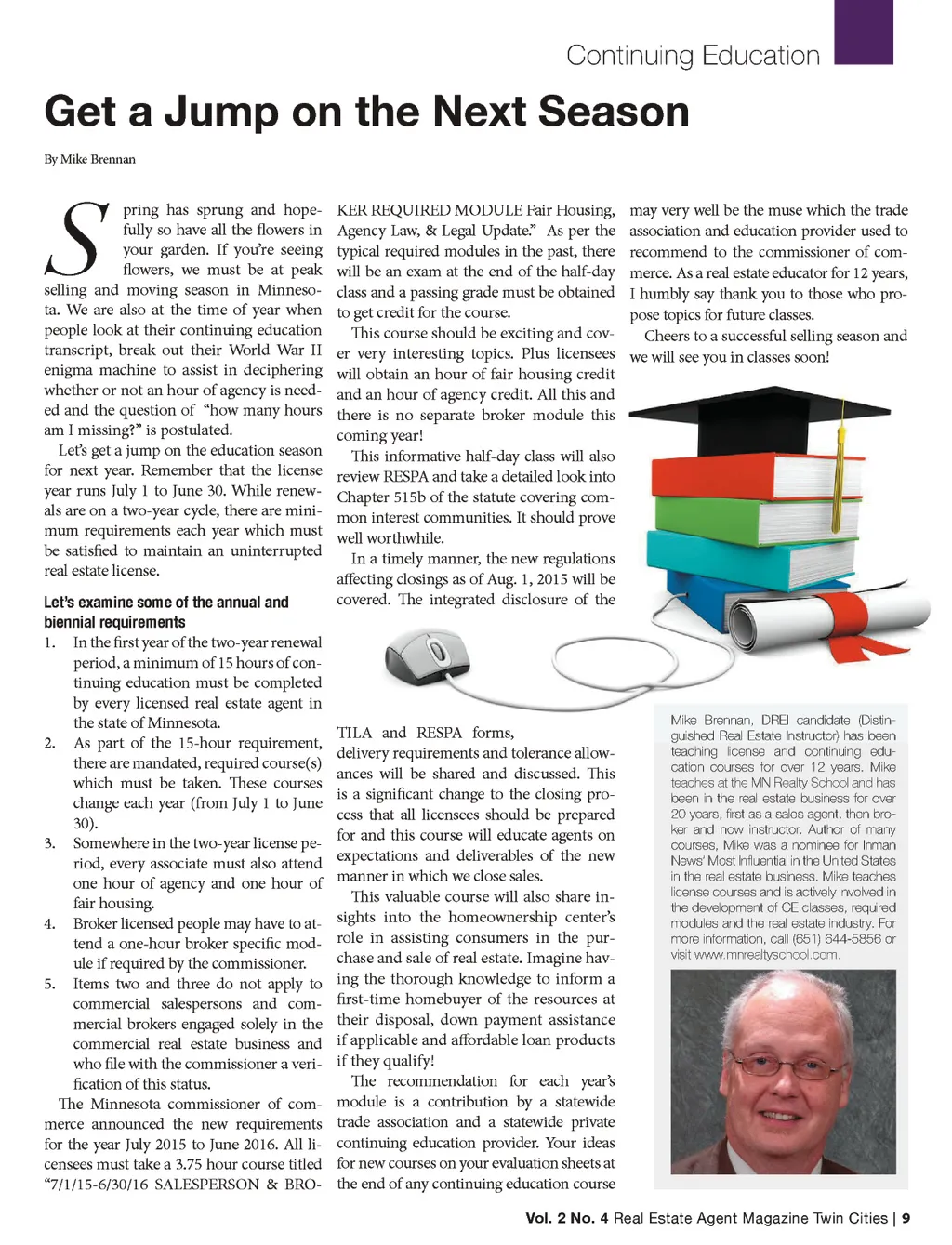 Continuing Education

Get a Jump on the Next Season

By Mike Brennan

Spring has sprung and hopefully so have all the flowers in your garden. If you're seeing flowers, we must be at peak selling and moving season in Minnesota. We are also at the time of year when people look at their continuing education transcript, break out their World War II enigma machine to assist in deciphering whether or not an hour of agency is needed and the question of "how many hours am I missing?" is postulated.

Let's get a jump on the education season for next year. Remember that the license year runs July 1 to June 30. While renewals are on a two-year cycle, there are minimum requirements each year which must be satisfied to maintain an uninterrupted real estate license.

Let's examine some of the annual and biennial requirements

1. In the first year of the two-year renewal period, a minimum of 15 hours of continuing education must be completed by every licensed real estate agent in the state of Minnesota.
2. As part of the 15-hour requirement, there are mandated, required course(s) which must be taken. These courses change each year (from July 1 to June 30).
3. Somewhere in the two-year license period, every associate must also attend one hour of agency and one hour of fair housing.
4. Broker licensed people may have to attend a one-hour broker specific module if required by the commissioner.
5. Items two and three do not apply to commercial salespersons and commercial brokers engaged solely in the commercial real estate business and who file with the commissioner a verification of this status.

The Minnesota commissioner of commerce announced the new requirements for the year July 2015 to June 2016. All licensees must take a 3.75 hour course titled "7/1/15-6/30/16 SALESPERSON & BROKER REQUIRED MODULE Fair Housing, Agency Law, & Legal Update." As per the typical required modules in the past, there will be an exam at the end of the half-day class and a passing grade must be obtained to get credit for the course.

This course should be exciting and cover very interesting topics. Plus licensees will obtain an hour of fair housing credit and an hour of agency credit. All this and there is no separate broker module this coming year!

This informative half-day class will also review RESPA and take a detailed look into Chapter 515b of the statute covering common interest communities. It should prove well worthwhile.

In a timely manner, the new regulations affecting closings as of Aug. 1, 2015 will be covered. The integrated disclosure of the TILA and RESPA forms, delivery requirements and tolerance allowances will be shared and discussed. This is a significant change to the closing process that all licensees should be prepared for and this course will educate agents on expectations and deliverables of the new manner in which we close sales.

This valuable course will also share insights into the homeownership center's role in assisting consumers in the purchase and sale of real estate. Imagine having the thorough knowledge to inform a first-time homebuyer of the resources at their disposal, down payment assistance if applicable and affordable loan products if they qualify!

The recommendation for each year's module is a contribution by a statewide trade association and a statewide private continuing education provider. Your ideas for new courses on your evaluation sheets at the end of any continuing education course may very well be the muse which the trade association and education provider used to recommend to the commissioner of commerce. As a real estate educator for 12 years, I humbly say thank you to those who propose topics for future classes.

Cheers to a successful selling season and we will see you in classes soon!

Mike Brennan, DREI candidate (Distinguished Real Estate Instructor) has been teaching license and continuing education courses for over 12 years. Mike teaches at the MN Realty School and has been in the real estate business for over 20 years, first as a sales agent, then broker and now instructor. Author of many courses, Mike was a nominee for Inman News' Most Influential in the United States in the real estate business. Mike teaches license courses and is actively involved in the development of CE classes, required modules and the real estate industry. For more information, call (651) 644-5856 or visit www.mnrealtyschool.com.

Vol. 2 No. 4 Real Estate Agent Magazine Twin Cities | 9